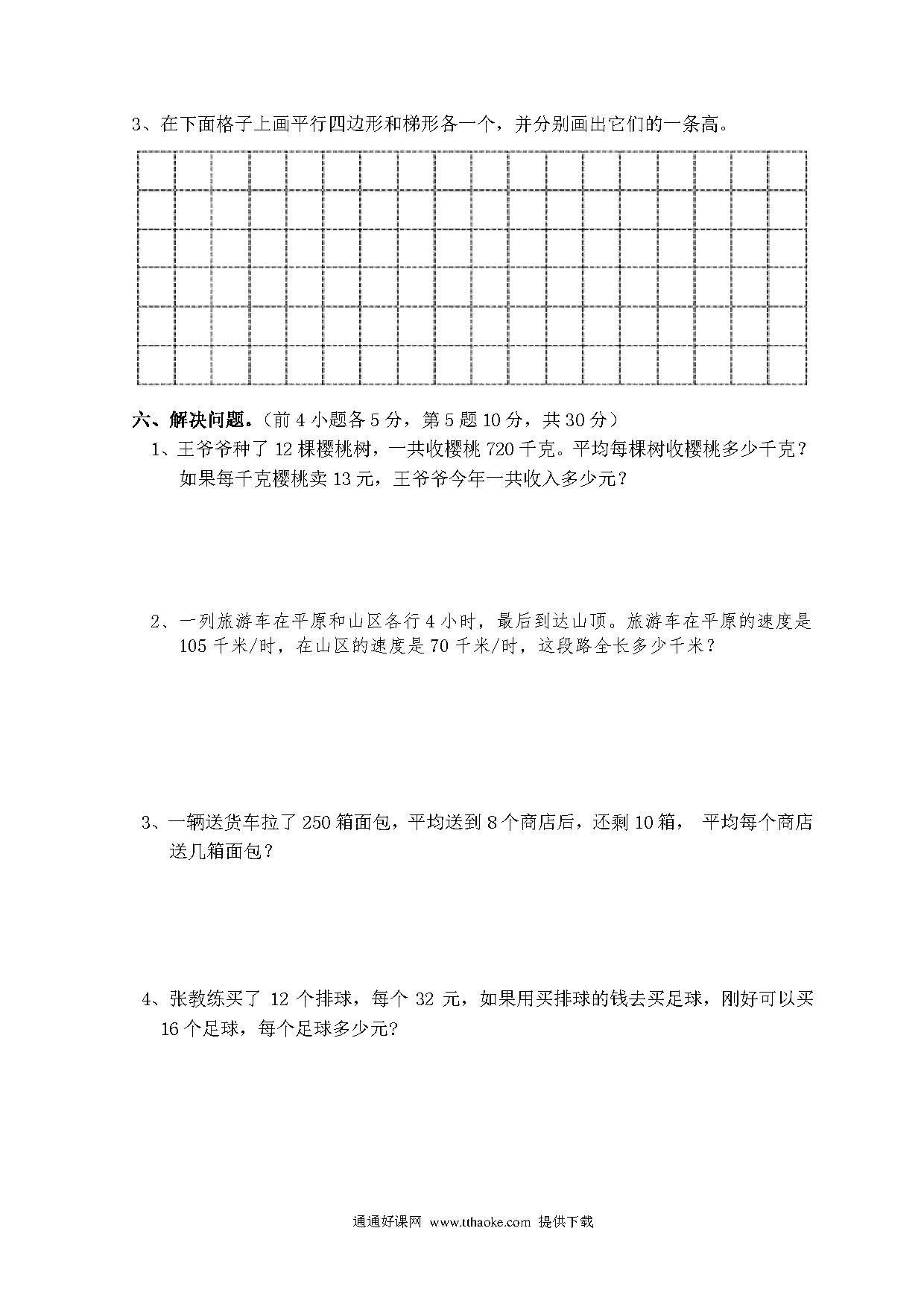 3、在下面格子上画平行四边形和梯形各一个，并分别画出它们的一条高。

六、解决问题。（前 4 小题各 5 分，第 5 题 10 分，共 30 分）

1、王爷爷种了 12 棵樱桃树，一共收樱桃 720 千克。平均每棵树收樱桃多少千克？如果每千克樱桃卖 13 元，王爷爷今年一共收入多少元？

2、一列旅游车在平原和山区各行 4 小时，最后到达山顶。旅游车在平原的速度是 105 千米/时，在山区的速度是 70 千米/时，这段路全长多少千米？

3、一辆送货车拉了 250 箱面包，平均送到 8 个商店后，还剩 10 箱， 平均每个商店送几箱面包？

4、张教练买了 12 个排球，每个 32 元，如果用买排球的钱去买足球，刚好可以买 16 个足球，每个足球多少元?

通通好课网 www.tthaoke.com 提供下载